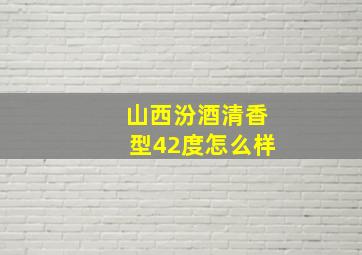 山西汾酒清香型42度怎么样